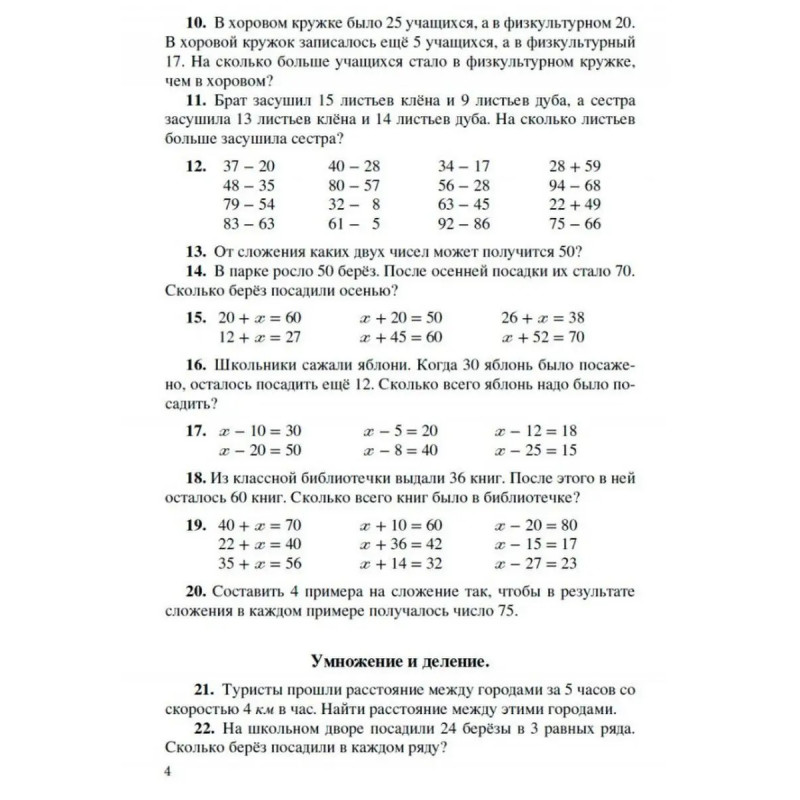 **10.** В хоровом кружке было 25 учащихся, а в физкультурном 20. В хоровой кружок записалось ещё 5 учащихся, а в физкультурный 17. На сколько больше учащихся стало в физкультурном кружке, чем в хоровом?

**11.** Брат засушил 15 листьев клёна и 9 листьев дуба, а сестра засушила 13 листьев клёна и 14 листьев дуба. На сколько листьев больше засушила сестра?

**12.**

| $37 - 20$ | $40 - 28$ | $34 - 17$ | $28 + 59$ |
|---|---|---|---|
| $48 - 35$ | $80 - 57$ | $56 - 28$ | $94 - 68$ |
| $79 - 54$ | $32 - 8$ | $63 - 45$ | $22 + 49$ |
| $83 - 63$ | $61 - 5$ | $92 - 86$ | $75 - 66$ |

**13.** От сложения каких двух чисел может получится 50?

**14.** В парке росло 50 берёз. После осенней посадки их стало 70. Сколько берёз посадили осенью?

**15.**

| $20 + x = 60$ | $x + 20 = 50$ | $26 + x = 38$ |
|---|---|---|
| $12 + x = 27$ | $x + 45 = 60$ | $x + 52 = 70$ |

**16.** Школьники сажали яблони. Когда 30 яблонь было посажено, осталось посадить ещё 12. Сколько всего яблонь надо было посадить?

**17.**

| $x - 10 = 30$ | $x - 5 = 20$ | $x - 12 = 18$ |
|---|---|---|
| $x - 20 = 50$ | $x - 8 = 40$ | $x - 25 = 15$ |

**18.** Из классной библиотечки выдали 36 книг. После этого в ней осталось 60 книг. Сколько всего книг было в библиотечке?

**19.**

| $40 + x = 70$ | $x + 10 = 60$ | $x - 20 = 80$ |
|---|---|---|
| $22 + x = 40$ | $x + 36 = 42$ | $x - 15 = 17$ |
| $35 + x = 56$ | $x + 14 = 32$ | $x - 27 = 23$ |

**20.** Составить 4 примера на сложение так, чтобы в результате сложения в каждом примере получалось число 75.

**Умножение и деление.**

**21.** Туристы прошли расстояние между городами за 5 часов со скоростью 4 *км* в час. Найти расстояние между этими городами.

**22.** На школьном дворе посадили 24 берёзы в 3 равных ряда. Сколько берёз посадили в каждом ряду?

4